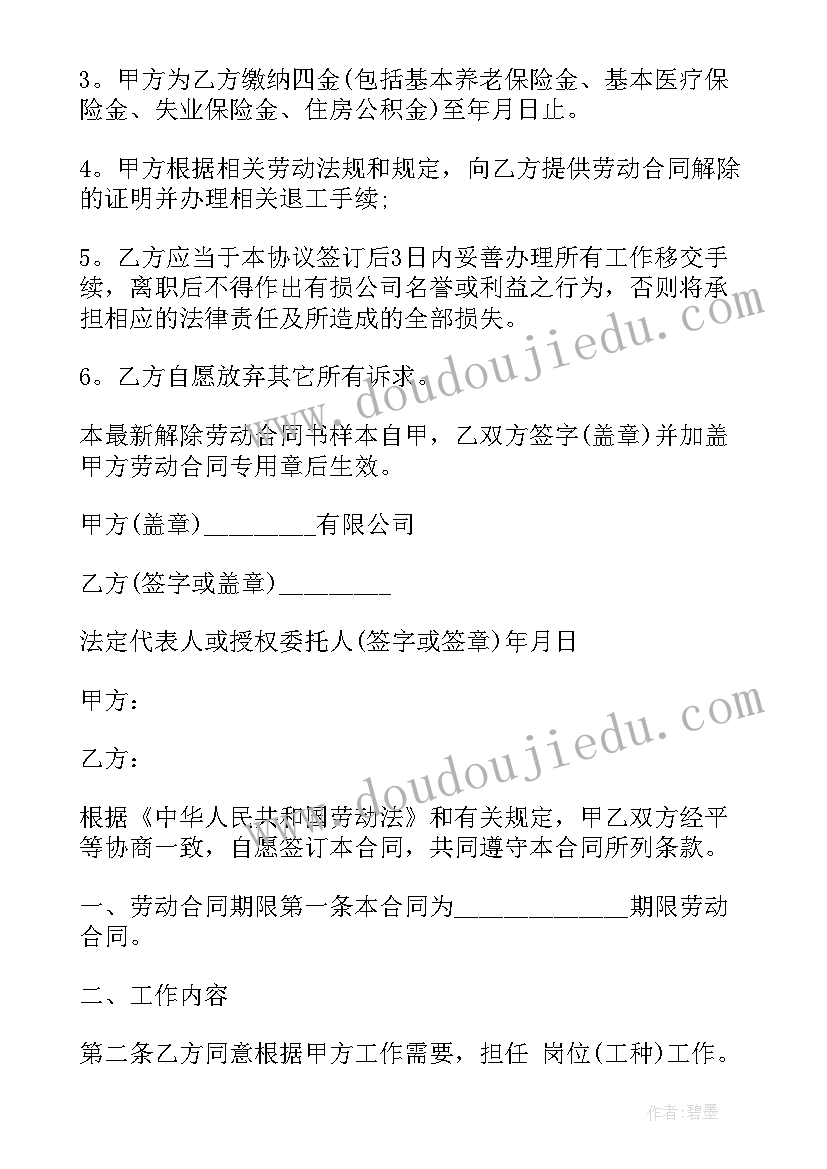 3。甲方为乙方缴纳四金(包括基本养老保险金、基本医疗保险金、失业保险金、住房公积金)至年月日止。

4。甲方根据相关劳动法规和规定，向乙方提供劳动合同解除的证明并办理相关退工手续;

5。乙方应当于本协议签订后3日内妥善办理所有工作移交手续，离职后不得作出有损公司名誉或利益之行为，否则将承担相应的法律责任及所造成的全部损失。

6。乙方自愿放弃其它所有诉求。

本最新解除劳动合同书样本自甲，乙双方签字(盖章)并加盖甲方劳动合同专用章后生效。

甲方(盖章)________有限公司

乙方(签字或盖章)________

法定代表人或授权委托人(签字或签章)年月日

甲方：

乙方：

根据《中华人民共和国劳动法》和有关规定，甲乙双方经平等协商一致，自愿签订本合同，共同遵守本合同所列条款。

一、劳动合同期限第一条本合同为____________期限劳动合同。

二、工作内容

第二条乙方同意根据甲方工作需要，担任 岗位(工种)工作。

www.doudoujiedu.com

www.doudoujiedu.com

作者：碧墨